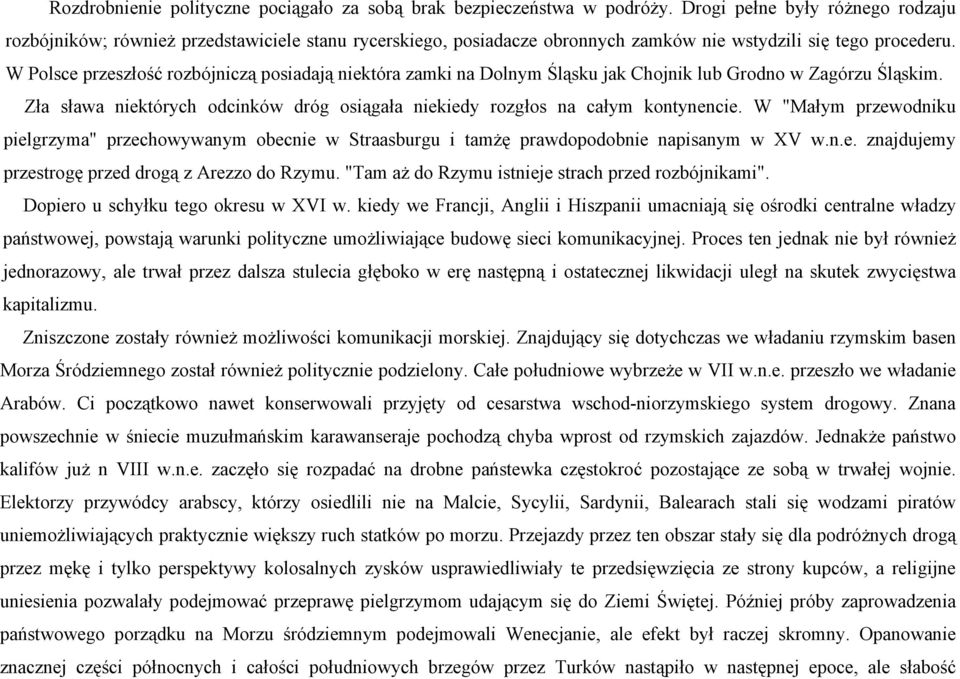 Rozdrobnienie polityczne pociągało za sobą brak bezpieczeństwa w podróży. Drogi pełne były różnego rodzaju rozbójników; również przedstawiciele stanu rycerskiego, posiadacze obronnych zamków nie wstydzili się tego procederu. W Polsce przeszłość rozbójniczą posiadają niektóra zamki na Dolnym Śląsku jak Chojnik lub Grodno w Zagórzu Śląskim.

Zła sława niektórych odcinków dróg osiągała niekiedy rozgłos na całym kontynencie. W "Małym przewodniku pielgrzyma" przechowywanym obecnie w Straasburgu i tamżę prawdopodobnie napisanym w XV w.n.e. znajdujemy przestrogę przed drogą z Arezzo do Rzymu. "Tam aż do Rzymu istnieje strach przed rozbójnikami".

Dopiero u schyłku tego okresu w XVI w. kiedy we Francji, Anglii i Hiszpanii umacniają się ośrodki centralne władzy państwowej, powstają warunki polityczne umożliwiające budowę sieci komunikacyjnej. Proces ten jednak nie był również jednorazowy, ale trwał przez dalsza stulecia głęboko w erę następną i ostatecznej likwidacji uległ na skutek zwycięstwa kapitalizmu.

Zniszczone zostały również możliwości komunikacji morskiej. Znajdujący się dotychczas we władaniu rzymskim basen Morza Śródziemnego został również politycznie podzielony. Całe południowe wybrzeże w VII w.n.e. przeszło we władanie Arabów. Ci początkowo nawet konserwowali przyjęty od cesarstwa wschod-niorzymskiego system drogowy. Znana powszechnie w śniecie muzułmańskim karawanseraje pochodzą chyba wprost od rzymskich zajazdów. Jednakże państwo kalifów już n VIII w.n.e. zaczęło się rozpadać na drobne państewka częstokroć pozostające ze sobą w trwałej wojnie. Elektorzy przywódcy arabscy, którzy osiedlili nie na Malcie, Sycylii, Sardynii, Balearach stali się wodzami piratów uniemożliwiających praktycznie większy ruch statków po morzu. Przejazdy przez ten obszar stały się dla podróżnych drogą przez mękę i tylko perspektywy kolosalnych zysków usprawiedliwiały te przedsięwzięcia ze strony kupców, a religijne uniesienia pozwalały podejmować przeprawę pielgrzymom udającym się do Ziemi Świętej. Później próby zaprowadzenia państwowego porządku na Morzu śródziemnym podejmowali Wenecjanie, ale efekt był raczej skromny. Opanowanie znacznej części północnych i całości południowych brzegów przez Turków nastąpiło w następnej epoce, ale słabość